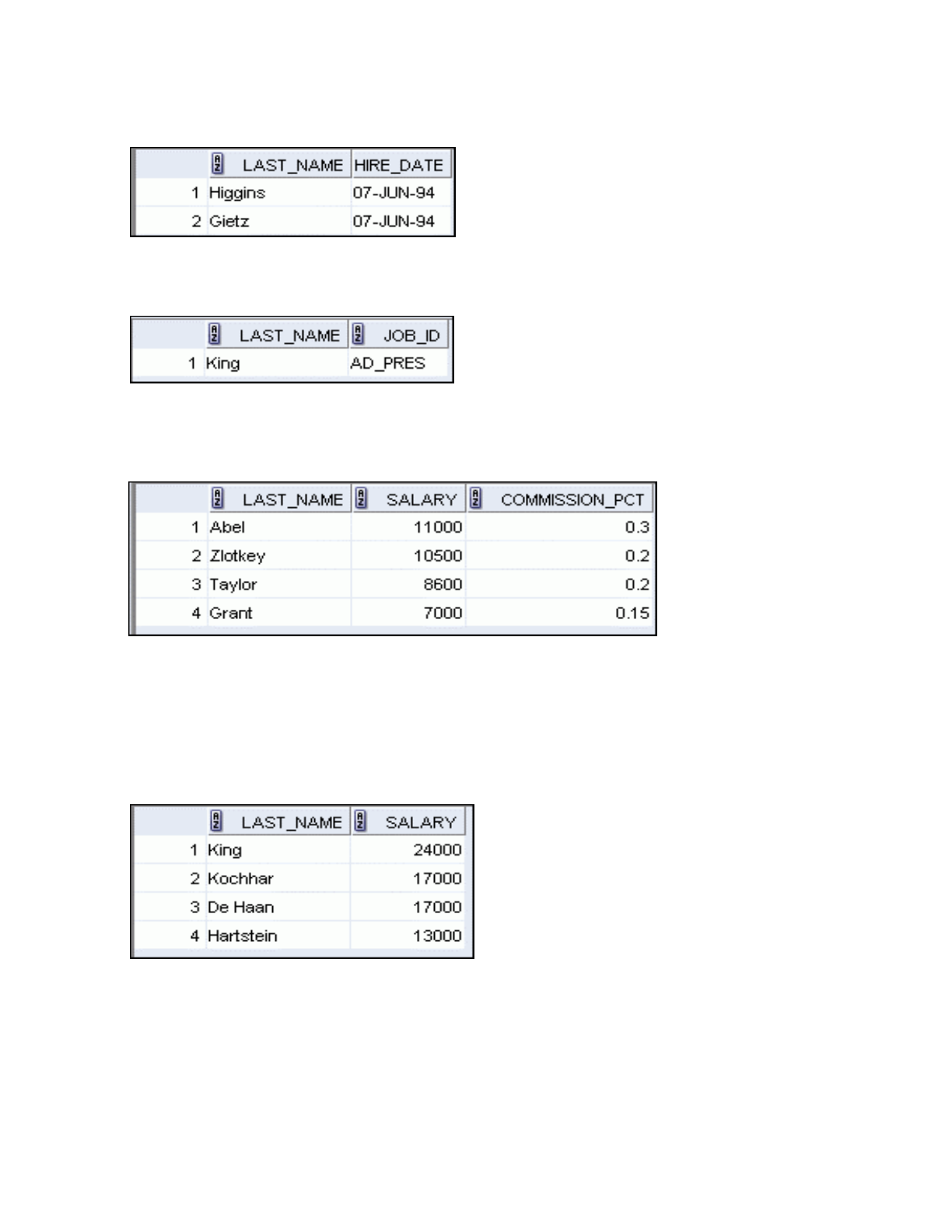 |  | LAST_NAME | HIRE_DATE |
|---|---|---|
| 1 | Higgins | 07-JUN-94 |
| 2 | Gietz | 07-JUN-94 |

|  | LAST_NAME | JOB_ID |
|---|---|---|
| 1 | King | AD_PRES |

|  | LAST_NAME | SALARY | COMMISSION_PCT |
|---|---|---|---|
| 1 | Abel | 11000 | 0.3 |
| 2 | Zlotkey | 10500 | 0.2 |
| 3 | Taylor | 8600 | 0.2 |
| 4 | Grant | 7000 | 0.15 |

|  | LAST_NAME | SALARY |
|---|---|---|
| 1 | King | 24000 |
| 2 | Kochhar | 17000 |
| 3 | De Haan | 17000 |
| 4 | Hartstein | 13000 |